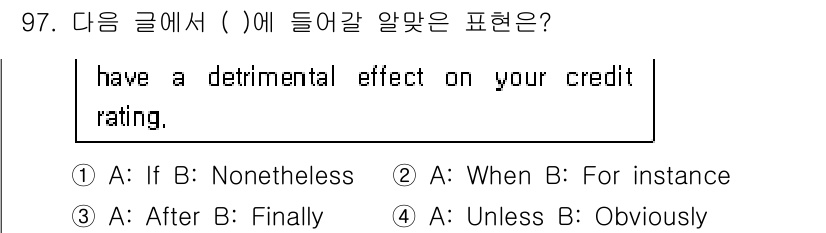 97. 다음 글에서 ( )에 들어갈 알맞은 표현은?

have a detrimental effect on your credit rating.

① A: If B: Nonetheless ② A: When B: For instance

③ A: After B: Finally ④ A: Unless B: Obviously